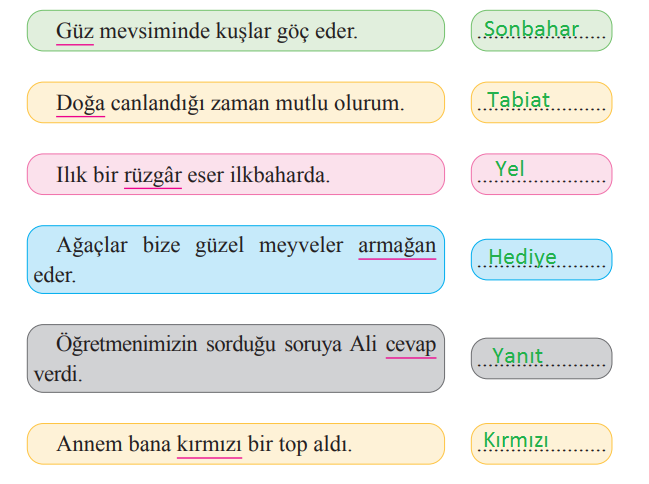 Güz mevsiminde kuşlar göç eder.

Sonbahar

Doğa canlandığı zaman mutlu olurum.

Tabiat

Ilık bir rüzgâr eser ilkbaharda.

Yel

Ağaçlar bize güzel meyveler armağan eder.

Hediye

Öğretmenimizin sorduğu soruya Ali cevap verdi.

Yanıt

Annem bana kırmızı bir top aldı.

Kırmızı